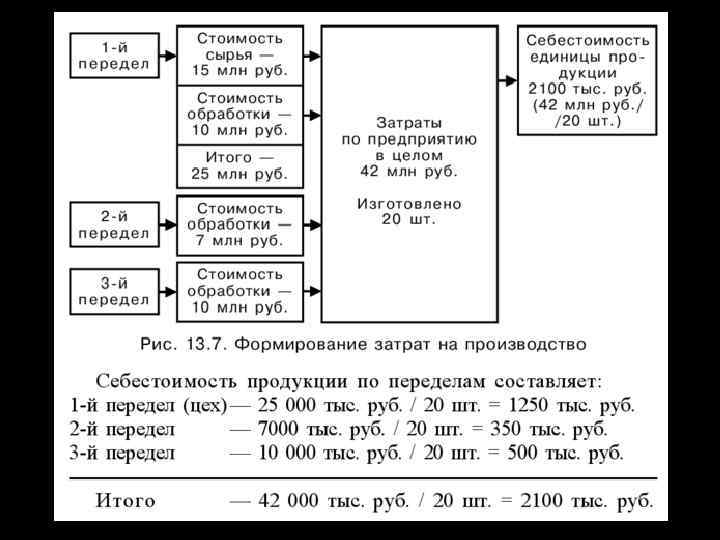 1-й передел

Стоимость сырья — 15 млн руб.

Стоимость обработки — 10 млн руб.

Итого — 25 млн руб.

2-й передел

Стоимость обработки — 7 млн руб.

3-й передел

Стоимость обработки — 10 млн руб.

Затраты по предприятию в целом 42 млн руб.

Изготовлено 20 шт.

Себестоимость единицы продукции 2100 тыс. руб. (42 млн руб./ /20 шт.)

Рис. 13.7. Формирование затрат на производство

Себестоимость продукции по переделам составляет:
1-й передел (цех) — 25 000 тыс. руб. / 20 шт. = 1250 тыс. руб.
2-й передел — 7000 тыс. руб. / 20 шт. = 350 тыс. руб.
3-й передел — 10 000 тыс. руб. / 20 шт. = 500 тыс. руб.

Итого — 42 000 тыс. руб. / 20 шт. = 2100 тыс. руб.